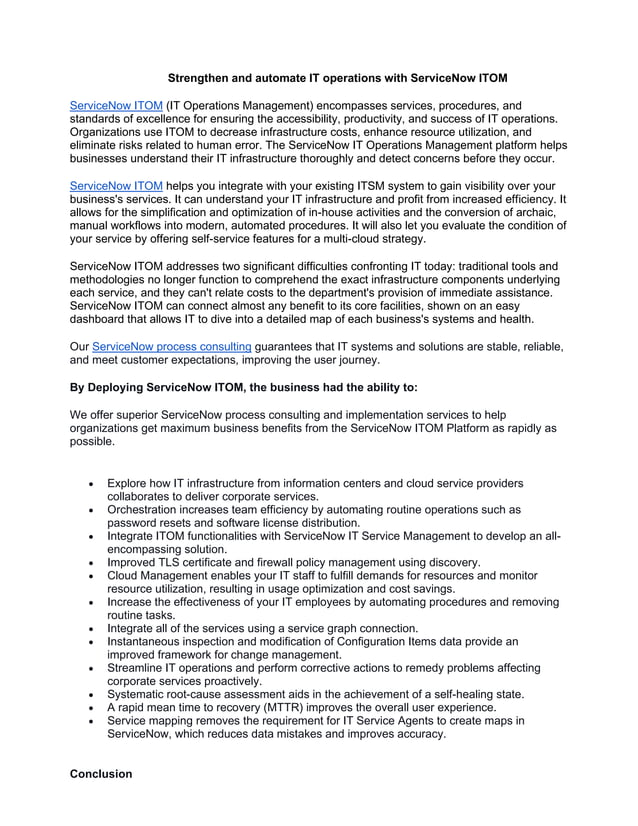 Strengthen and automate IT operations with ServiceNow ITOM

ServiceNow ITOM (IT Operations Management) encompasses services, procedures, and standards of excellence for ensuring the accessibility, productivity, and success of IT operations. Organizations use ITOM to decrease infrastructure costs, enhance resource utilization, and eliminate risks related to human error. The ServiceNow IT Operations Management platform helps businesses understand their IT infrastructure thoroughly and detect concerns before they occur.

ServiceNow ITOM helps you integrate with your existing ITSM system to gain visibility over your business's services. It can understand your IT infrastructure and profit from increased efficiency. It allows for the simplification and optimization of in-house activities and the conversion of archaic, manual workflows into modern, automated procedures. It will also let you evaluate the condition of your service by offering self-service features for a multi-cloud strategy.

ServiceNow ITOM addresses two significant difficulties confronting IT today: traditional tools and methodologies no longer function to comprehend the exact infrastructure components underlying each service, and they can't relate costs to the department's provision of immediate assistance. ServiceNow ITOM can connect almost any benefit to its core facilities, shown on an easy dashboard that allows IT to dive into a detailed map of each business's systems and health.

Our ServiceNow process consulting guarantees that IT systems and solutions are stable, reliable, and meet customer expectations, improving the user journey.

By Deploying ServiceNow ITOM, the business had the ability to:

We offer superior ServiceNow process consulting and implementation services to help organizations get maximum business benefits from the ServiceNow ITOM Platform as rapidly as possible.

• Explore how IT infrastructure from information centers and cloud service providers collaborates to deliver corporate services.
• Orchestration increases team efficiency by automating routine operations such as password resets and software license distribution.
• Integrate ITOM functionalities with ServiceNow IT Service Management to develop an all-encompassing solution.
• Improved TLS certificate and firewall policy management using discovery.
• Cloud Management enables your IT staff to fulfill demands for resources and monitor resource utilization, resulting in usage optimization and cost savings.
• Increase the effectiveness of your IT employees by automating procedures and removing routine tasks.
• Integrate all of the services using a service graph connection.
• Instantaneous inspection and modification of Configuration Items data provide an improved framework for change management.
• Streamline IT operations and perform corrective actions to remedy problems affecting corporate services proactively.
• Systematic root-cause assessment aids in the achievement of a self-healing state.
• A rapid mean time to recovery (MTTR) improves the overall user experience.
• Service mapping removes the requirement for IT Service Agents to create maps in ServiceNow, which reduces data mistakes and improves accuracy.

Conclusion